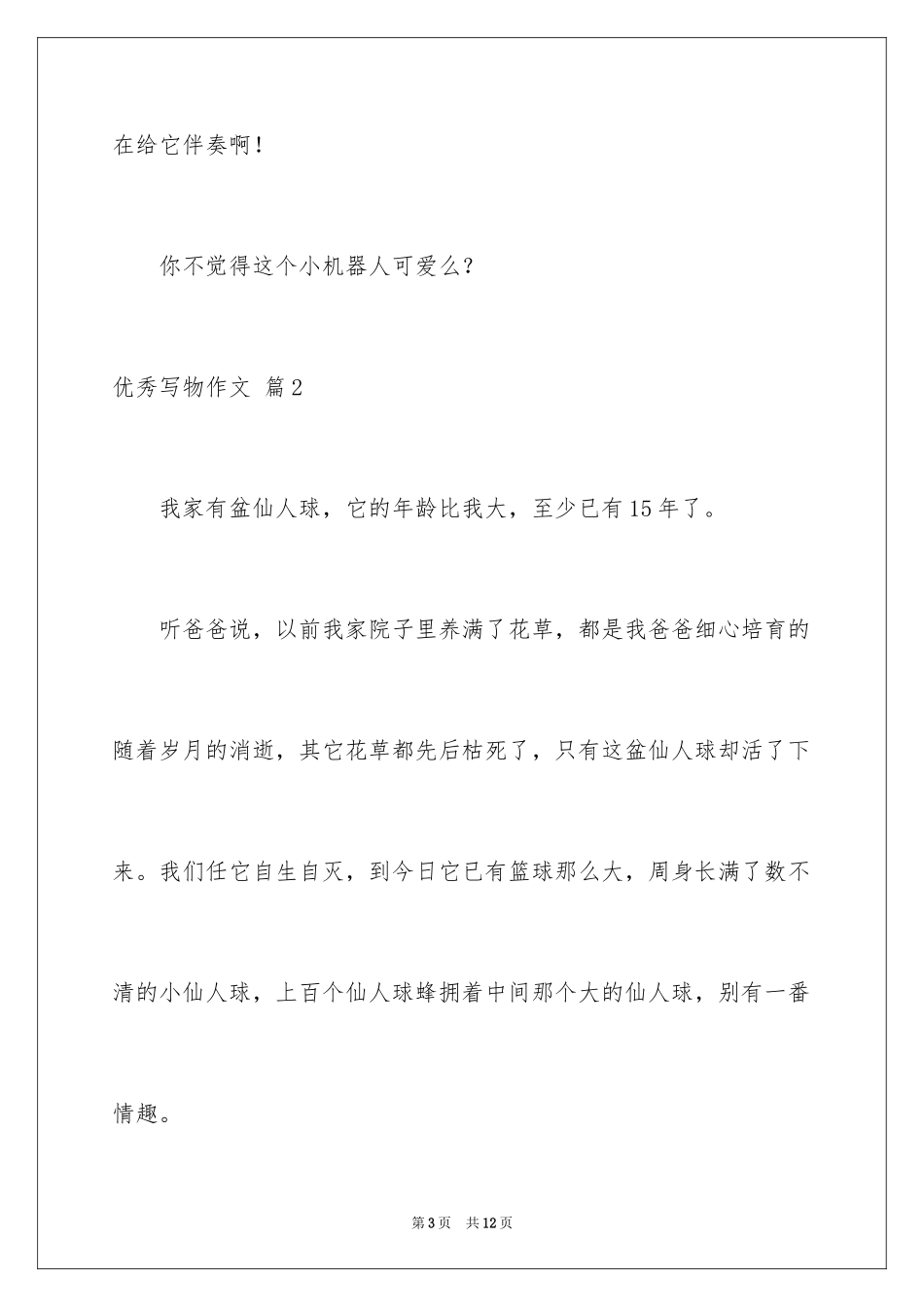 在给它伴奏啊！

你不觉得这个小机器人可爱么？

优秀写物作文 篇2

我家有盆仙人球，它的年龄比我大，至少已有15年了。

听爸爸说，以前我家院子里养满了花草，都是我爸爸细心培育的随着岁月的消逝，其它花草都先后枯死了，只有这盆仙人球却活了下来。我们任它自生自灭，到今日它已有篮球那么大，周身长满了数不清的小仙人球，上百个仙人球蜂拥着中间那个大的仙人球，别有一番情趣。

第3页 共12页